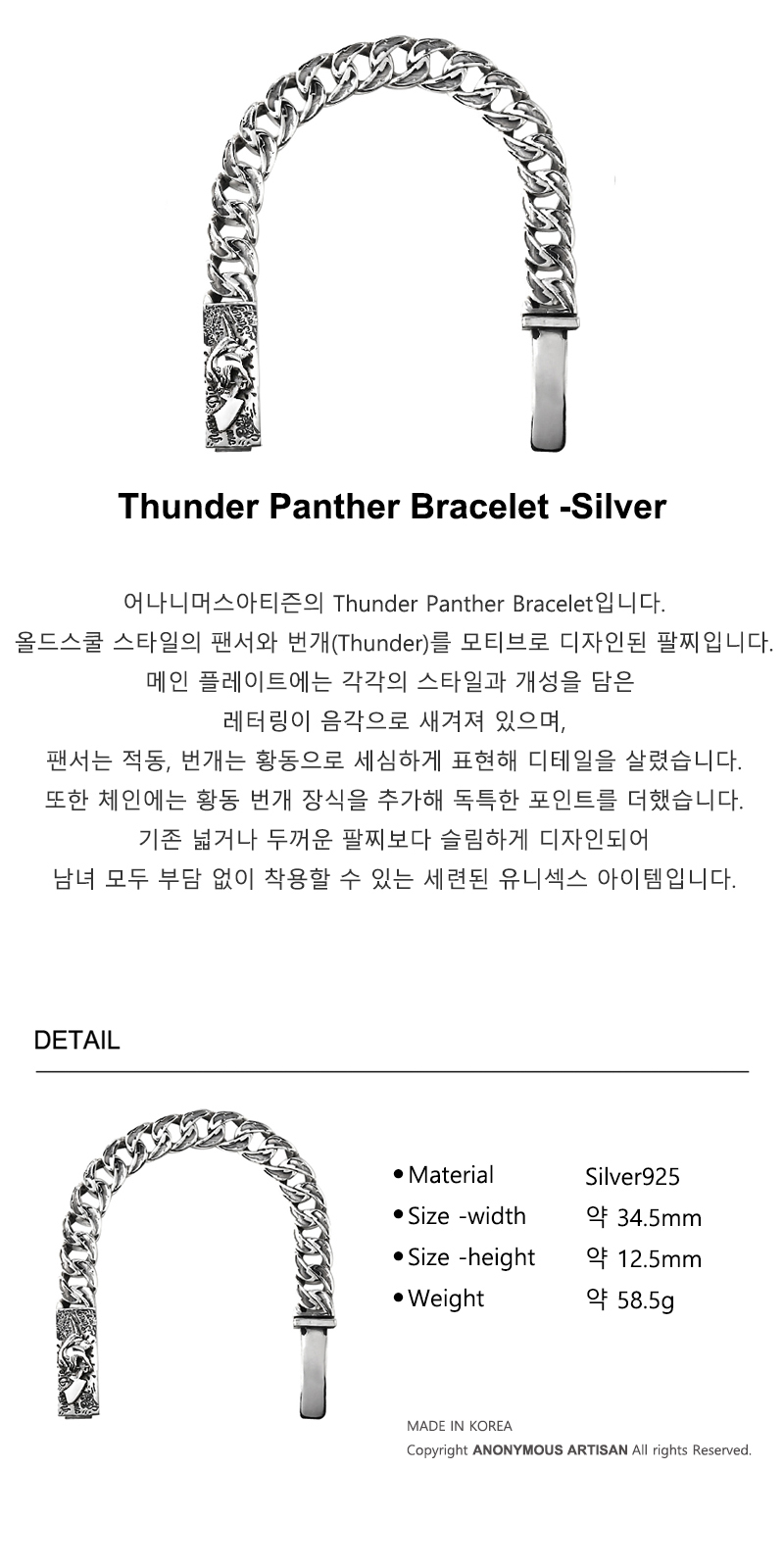 Thunder Panther Bracelet -Silver

어나니머스아티즌의 Thunder Panther Bracelet입니다.
올드스쿨 스타일의 팬서와 번개(Thunder)를 모티브로 디자인된 팔찌입니다.
메인 플레이트에는 각각의 스타일과 개성을 담은
레터링이 음각으로 새겨져 있으며,
팬서는 적동, 번개는 황동으로 세심하게 표현해 디테일을 살렸습니다.
또한 체인에는 황동 번개 장식을 추가해 독특한 포인트를 더했습니다.
기존 넓거나 두꺼운 팔찌보다 슬림하게 디자인되어
남녀 모두 부담 없이 착용할 수 있는 세련된 유니섹스 아이템입니다.

DETAIL

| | |
|---|---|
| • Material | Silver925 |
| • Size -width | 약 34.5mm |
| • Size -height | 약 12.5mm |
| • Weight | 약 58.5g |

MADE IN KOREA
Copyright ANONYMOUS ARTISAN All rights Reserved.